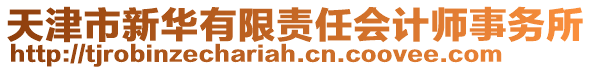 天津市新华有限责任会计师事务所
http://tjrobinzechariah.cn.coovee.com